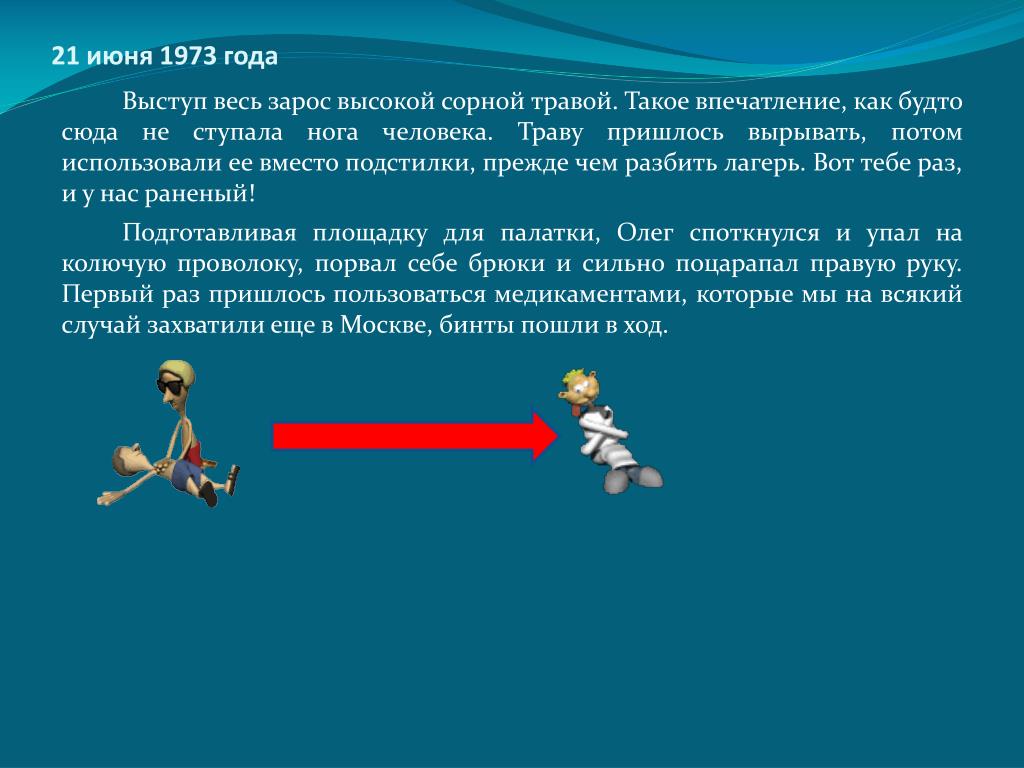 21 июня 1973 года

Выступ весь зарос высокой сорной травой. Такое впечатление, как будто сюда не ступала нога человека. Траву пришлось вырывать, потом использовали ее вместо подстилки, прежде чем разбить лагерь. Вот тебе раз, и у нас раненый!

Подготавливая площадку для палатки, Олег споткнулся и упал на колючую проволоку, порвал себе брюки и сильно поцарапал правую руку. Первый раз пришлось пользоваться медикаментами, которые мы на всякий случай захватили еще в Москве, бинты пошли в ход.